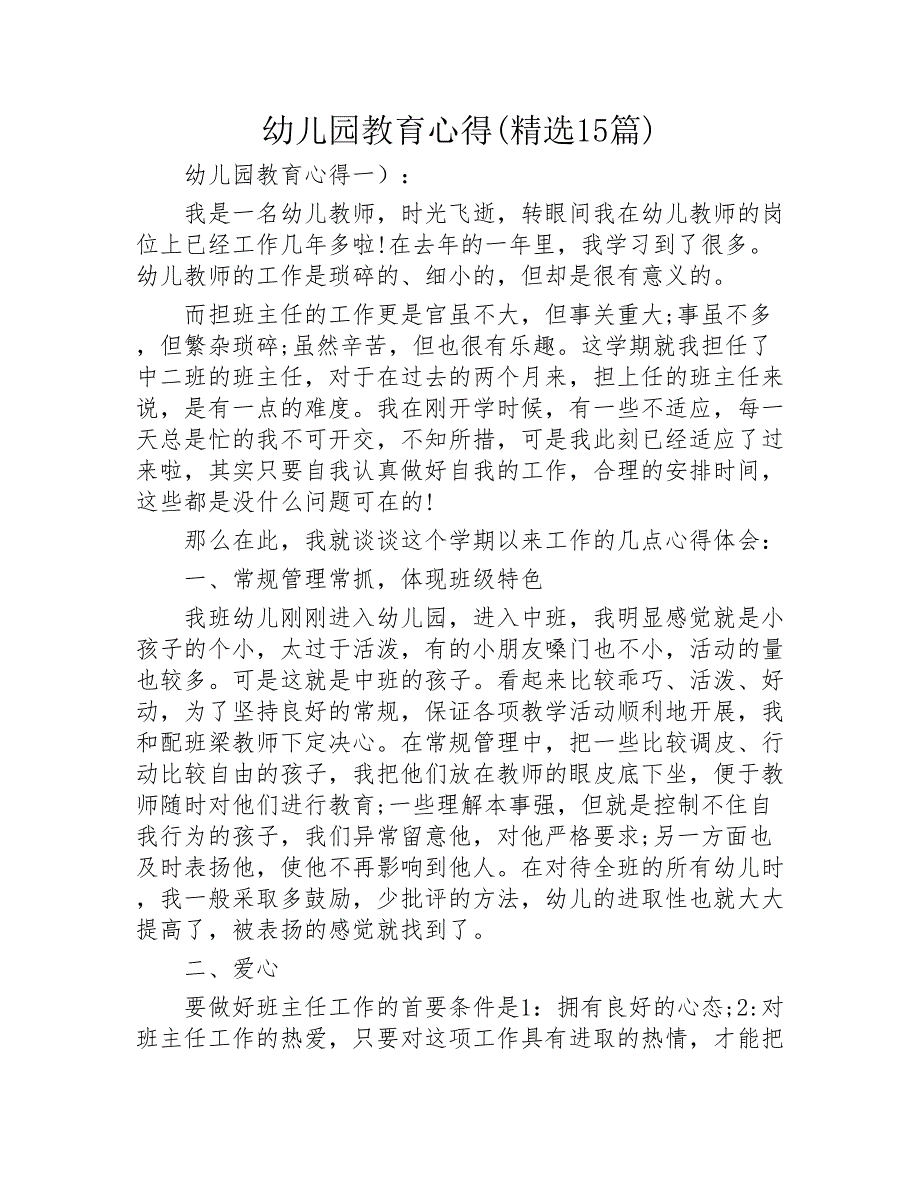 幼儿园教育心得(精选15篇)

幼儿园教育心得一）：

我是一名幼儿教师，时光飞逝，转眼间我在幼儿教师的岗位上已经工作几年多啦!在去年的一年里，我学习到了很多。幼儿教师的工作是琐碎的、细小的，但却是很有意义的。

而担班主任的工作更是官虽不大，但事关重大;事虽不多，但繁杂琐碎;虽然辛苦，但也很有乐趣。这学期就我担任了中二班的班主任，对于在过去的两个月来，担上任的班主任来说，是有一点的难度。我在刚开学时候，有一些不适应，每一天总是忙的我不可开交，不知所措，可是我此刻已经适应了过来啦，其实只要自我认真做好自我的工作，合理的安排时间，这些都是没什么问题可在的!

那么在此，我就谈谈这个学期以来工作的几点心得体会：

一、常规管理常抓，体现班级特色

我班幼儿刚刚进入幼儿园，进入中班，我明显感觉就是小孩子的个小，太过于活泼，有的小朋友嗓门也不小，活动的量也较多。可是这就是中班的孩子。看起来比较乖巧、活泼、好动，为了坚持良好的常规，保证各项教学活动顺利地开展，我和配班梁教师下定决心。在常规管理中，把一些比较调皮、行动比较自由的孩子，我把他们放在教师的眼皮底下坐，便于教师随时对他们进行教育;一些理解本事强，但就是控制不住自我行为的孩子，我们异常留意他，对他严格要求;另一方面也及时表扬他，使他不再影响到他人。在对待全班的所有幼儿时，我一般采取多鼓励，少批评的方法，幼儿的进取性也就大大提高了，被表扬的感觉就找到了。

二、爱心

要做好班主任工作的首要条件是1：拥有良好的心态;2:对班主任工作的热爱，只要对这项工作具有进取的热情，才能把